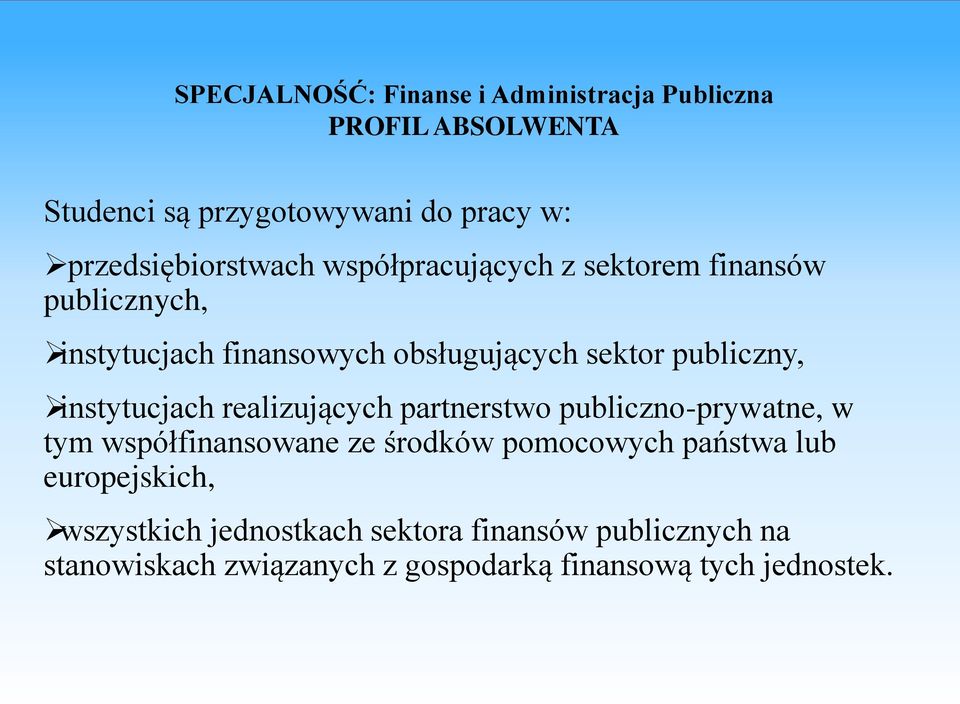 SPECJALNOŚĆ: Finanse i Administracja Publiczna
PROFIL ABSOLWENTA

Studenci są przygotowywani do pracy w:

➢przedsiębiorstwach współpracujących z sektorem finansów publicznych,

➢instytucjach finansowych obsługujących sektor publiczny,

➢instytucjach realizujących partnerstwo publiczno-prywatne, w tym współfinansowane ze środków pomocowych państwa lub europejskich,

➢wszystkich jednostkach sektora finansów publicznych na stanowiskach związanych z gospodarką finansową tych jednostek.